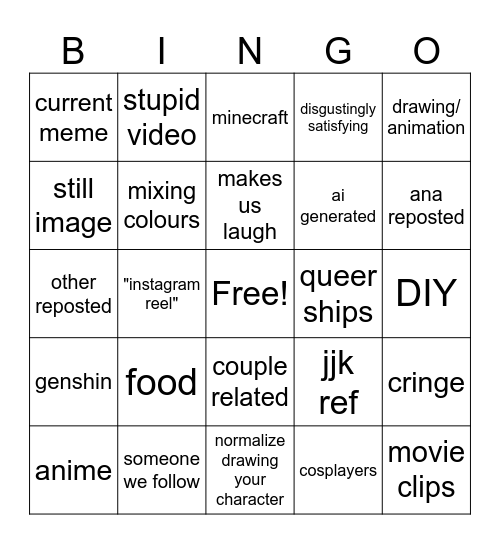 | B | I | N | G | O |
|---|---|---|---|---|
| current meme | stupid video | minecraft | disgustingly satisfying | drawing/ animation |
| still image | mixing colours | makes us laugh | ai generated | ana reposted |
| other reposted | "instagram reel" | Free! | queer ships | DIY |
| genshin | food | couple related | jjk ref | cringe |
| anime | someone we follow | normalize drawing your character | cosplayers | movie clips |